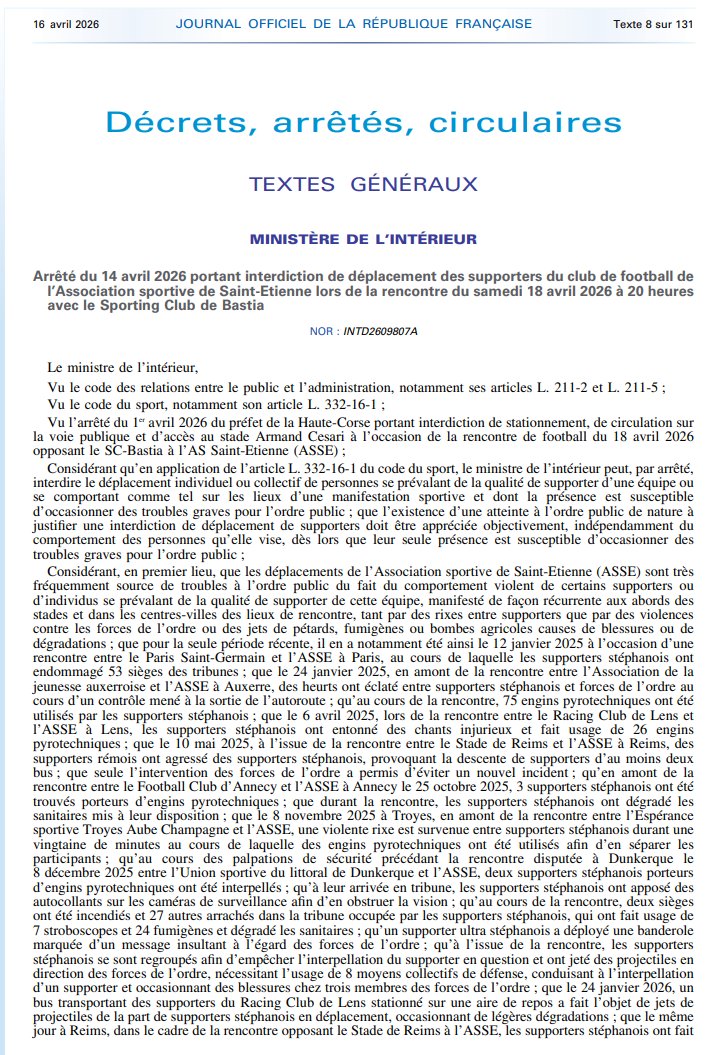 16 avril 2026 JOURNAL OFFICIEL DE LA RÉPUBLIQUE FRANÇAISE Texte 8 sur 131

Décrets, arrêtés, circulaires

TEXTES GÉNÉRAUX

MINISTÈRE DE L'INTÉRIEUR

Arrêté du 14 avril 2026 portant interdiction de déplacement des supporters du club de football de l'Association sportive de Saint-Etienne lors de la rencontre du samedi 18 avril 2026 à 20 heures avec le Sporting Club de Bastia

NOR : INTD2609807A

Le ministre de l'intérieur,

Vu le code des relations entre le public et l'administration, notamment ses articles L. 211-2 et L. 211-5 ;

Vu le code du sport, notamment son article L. 332-16-1 ;

Vu l'arrêté du 1er avril 2026 du préfet de la Haute-Corse portant interdiction de stationnement, de circulation sur la voie publique et d'accès au stade Armand Cesari à l'occasion de la rencontre de football du 18 avril 2026 opposant le SC-Bastia à l'AS Saint-Etienne (ASSE) ;

Considérant qu'en application de l'article L. 332-16-1 du code du sport, le ministre de l'intérieur peut, par arrêté, interdire le déplacement individuel ou collectif de personnes se prévalant de la qualité de supporter d'une équipe ou se comportant comme tel sur les lieux d'une manifestation sportive et dont la présence est susceptible d'occasionner des troubles graves pour l'ordre public ; que l'existence d'une atteinte à l'ordre public de nature à justifier une interdiction de déplacement de supporters doit être appréciée objectivement, indépendamment du comportement des personnes qu'elle vise, dès lors que leur seule présence est susceptible d'occasionner des troubles graves pour l'ordre public ;

Considérant, en premier lieu, que les déplacements de l'Association sportive de Saint-Etienne (ASSE) sont très fréquemment source de troubles à l'ordre public du fait du comportement violent de certains supporters ou d'individus se prévalant de la qualité de supporter de cette équipe, manifesté de façon récurrente aux abords des stades et dans les centres-villes des lieux de rencontre, tant par des rixes entre supporters que par des violences contre les forces de l'ordre ou des jets de pétards, fumigènes ou bombes agricoles causes de blessures ou de dégradations ; que pour la seule période récente, il en a notamment été ainsi le 12 janvier 2025 à l'occasion d'une rencontre entre le Paris Saint-Germain et l'ASSE à Paris, au cours de laquelle les supporters stéphanois ont endommagé 53 sièges des tribunes ; que le 24 janvier 2025, en amont de la rencontre entre l'Association de la jeunesse auxerroise et l'ASSE à Auxerre, des heurts ont éclaté entre supporters stéphanois et forces de l'ordre au cours d'un contrôle mené à la sortie de l'autoroute ; qu'au cours de la rencontre, 75 engins pyrotechniques ont été utilisés par les supporters stéphanois ; que le 6 avril 2025, lors de la rencontre entre le Racing Club de Lens et l'ASSE à Lens, les supporters stéphanois ont entonné des chants injurieux et fait usage de 26 engins pyrotechniques ; que le 10 mai 2025, à l'issue de la rencontre entre le Stade de Reims et l'ASSE à Reims, des supporters rémois ont agressé des supporters stéphanois, provoquant la descente de supporters d'au moins deux bus ; que seule l'intervention des forces de l'ordre a permis d'éviter un nouvel incident ; qu'en amont de la rencontre entre le Football Club d'Annecy et l'ASSE à Annecy le 25 octobre 2025, 3 supporters stéphanois ont été trouvés porteurs d'engins pyrotechniques ; que durant la rencontre, les supporters stéphanois ont dégradé les sanitaires mis à leur disposition ; que le 8 novembre 2025 à Troyes, en amont de la rencontre entre l'Espérance sportive Troyes Aube Champagne et l'ASSE, une violente rixe est survenue entre supporters stéphanois durant une vingtaine de minutes au cours de laquelle des engins pyrotechniques ont été utilisés afin d'en séparer les participants ; qu'au cours des palpations de sécurité précédant la rencontre disputée à Dunkerque le 8 décembre 2025 entre l'Union sportive du littoral de Dunkerque et l'ASSE, deux supporters stéphanois porteurs d'engins pyrotechniques ont été interpellés ; qu'à leur arrivée en tribune, les supporters stéphanois ont apposé des autocollants sur les caméras de surveillance afin d'en obstruer la vision ; qu'au cours de la rencontre, deux sièges ont été incendiés et 27 autres arrachés dans la tribune occupée par les supporters stéphanois, qui ont fait usage de 7 stroboscopes et 24 fumigènes et dégradé les sanitaires ; qu'un supporter ultra stéphanois a déployé une banderole marquée d'un message insultant à l'égard des forces de l'ordre ; qu'à l'issue de la rencontre, les supporters stéphanois se sont regroupés afin d'empêcher l'interpellation du supporter en question et ont jeté des projectiles en direction des forces de l'ordre, nécessitant l'usage de 8 moyens collectifs de défense, conduisant à l'interpellation d'un supporter et occasionnant des blessures chez trois membres des forces de l'ordre ; que le 24 janvier 2026, un bus transportant des supporters du Racing Club de Lens stationné sur une aire de repos a fait l'objet de jets de projectiles de la part de supporters stéphanois en déplacement, occasionnant de légères dégradations ; que le même jour à Reims, dans le cadre de la rencontre opposant le Stade de Reims à l'ASSE, les supporters stéphanois ont fait